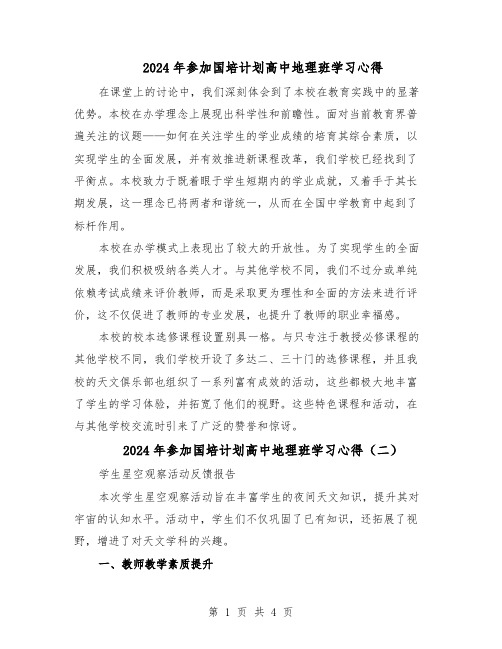 2024年参加国培计划高中地理班学习心得

在课堂上的讨论中，我们深刻体会到了本校在教育实践中的显著优势。本校在办学理念上展现出科学性和前瞻性。面对当前教育界普遍关注的议题——如何在关注学生的学业成绩的培育其综合素质，以实现学生的全面发展，并有效推进新课程改革，我们学校已经找到了平衡点。本校致力于既着眼于学生短期内的学业成就，又着手于其长期发展，这一理念已将两者和谐统一，从而在全国中学教育中起到了标杆作用。

本校在办学模式上表现出了较大的开放性。为了实现学生的全面发展，我们积极吸纳各类人才。与其他学校不同，我们不过分或单纯依赖考试成绩来评价教师，而是采取更为理性和全面的方法来进行评价，这不仅促进了教师的专业发展，也提升了教师的职业幸福感。

本校的校本选修课程设置别具一格。与只专注于教授必修课程的其他学校不同，我们学校开设了多达二、三十门的选修课程，并且我校的天文俱乐部也组织了一系列富有成效的活动，这些都极大地丰富了学生的学习体验，并拓宽了他们的视野。这些特色课程和活动，在与其他学校交流时引来了广泛的赞誉和惊讶。

2024年参加国培计划高中地理班学习心得（二）

学生星空观察活动反馈报告

本次学生星空观察活动旨在丰富学生的夜间天文知识，提升其对宇宙的认知水平。活动中，学生们不仅巩固了已有知识，还拓展了视野，增进了对天文学科的兴趣。

一、教师教学素质提升

第 1 页 共 4 页